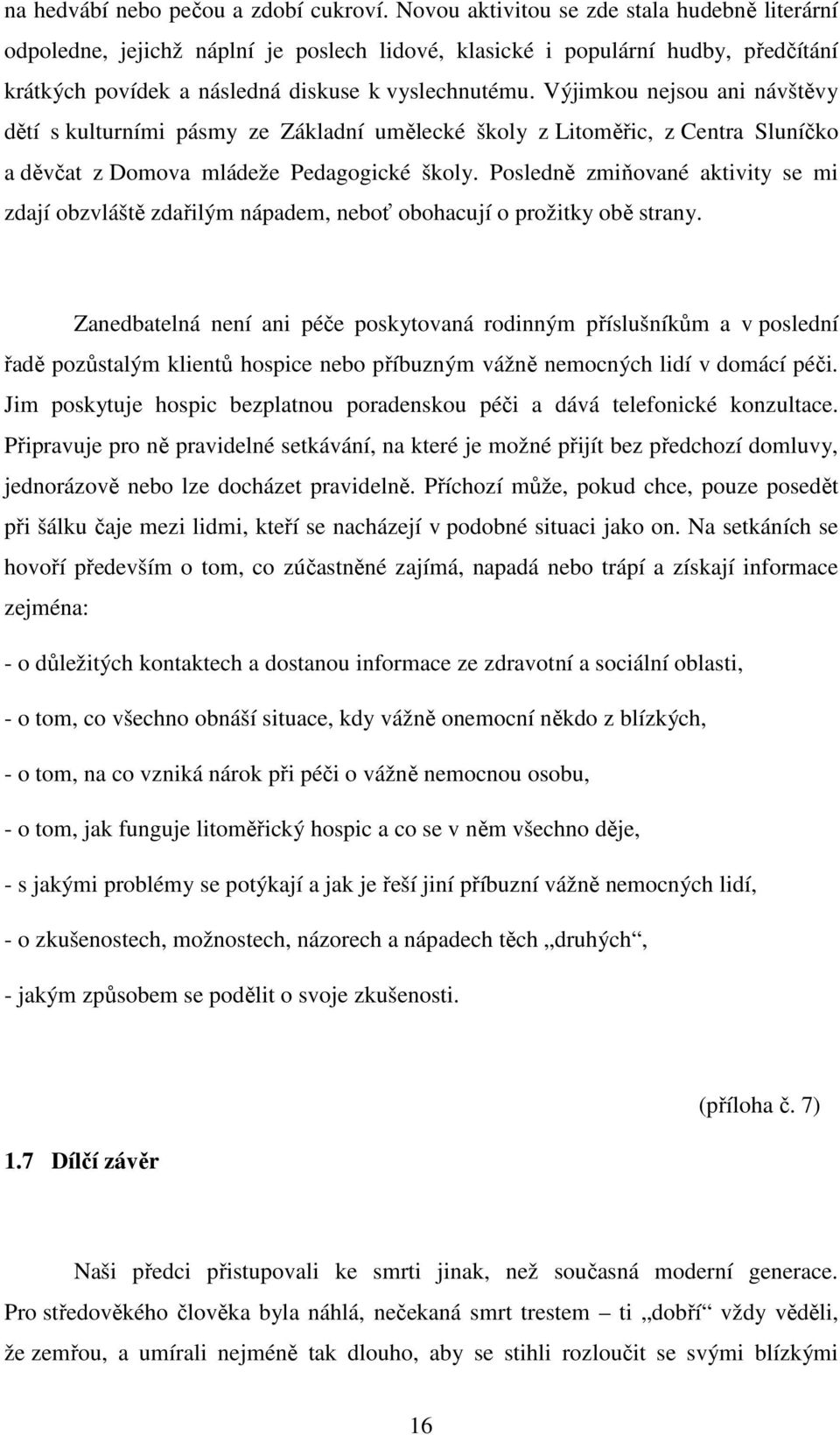 na hedvábí nebo pečou a zdobí cukroví. Novou aktivitou se zde stala hudebně literární odpoledne, jejichž náplní je poslech lidové, klasické i populární hudby, předčítání krátkých povídek a následná diskuse k vyslechnutému. Výjimkou nejsou ani návštěvy dětí s kulturními pásmy ze Základní umělecké školy z Litoměřic, z Centra Sluníčko a děvčat z Domova mládeže Pedagogické školy. Posledně zmiňované aktivity se mi zdají obzvláště zdařilým nápadem, neboť obohacují o prožitky obě strany.

Zanedbatelná není ani péče poskytovaná rodinným příslušníkům a v poslední řadě pozůstalým klientů hospice nebo příbuzným vážně nemocných lidí v domácí péči. Jim poskytuje hospic bezplatnou poradenskou péči a dává telefonické konzultace. Připravuje pro ně pravidelné setkávání, na které je možné přijít bez předchozí domluvy, jednorázově nebo lze docházet pravidelně. Příchozí může, pokud chce, pouze posedět při šálku čaje mezi lidmi, kteří se nacházejí v podobné situaci jako on. Na setkáních se hovoří především o tom, co zúčastněné zajímá, napadá nebo trápí a získají informace zejména:

- o důležitých kontaktech a dostanou informace ze zdravotní a sociální oblasti,

- o tom, co všechno obnáší situace, kdy vážně onemocní někdo z blízkých,

- o tom, na co vzniká nárok při péči o vážně nemocnou osobu,

- o tom, jak funguje litoměřický hospic a co se v něm všechno děje,

- s jakými problémy se potýkají a jak je řeší jiní příbuzní vážně nemocných lidí,

- o zkušenostech, možnostech, názorech a nápadech těch „druhých“,

- jakým způsobem se podělit o svoje zkušenosti.

(příloha č. 7)

1.7 Dílčí závěr

Naši předci přistupovali ke smrti jinak, než současná moderní generace. Pro středověkého člověka byla náhlá, nečekaná smrt trestem – ti „dobří“ vždy věděli, že zemřou, a umírali nejméně tak dlouho, aby se stihli rozloučit se svými blízkými

16